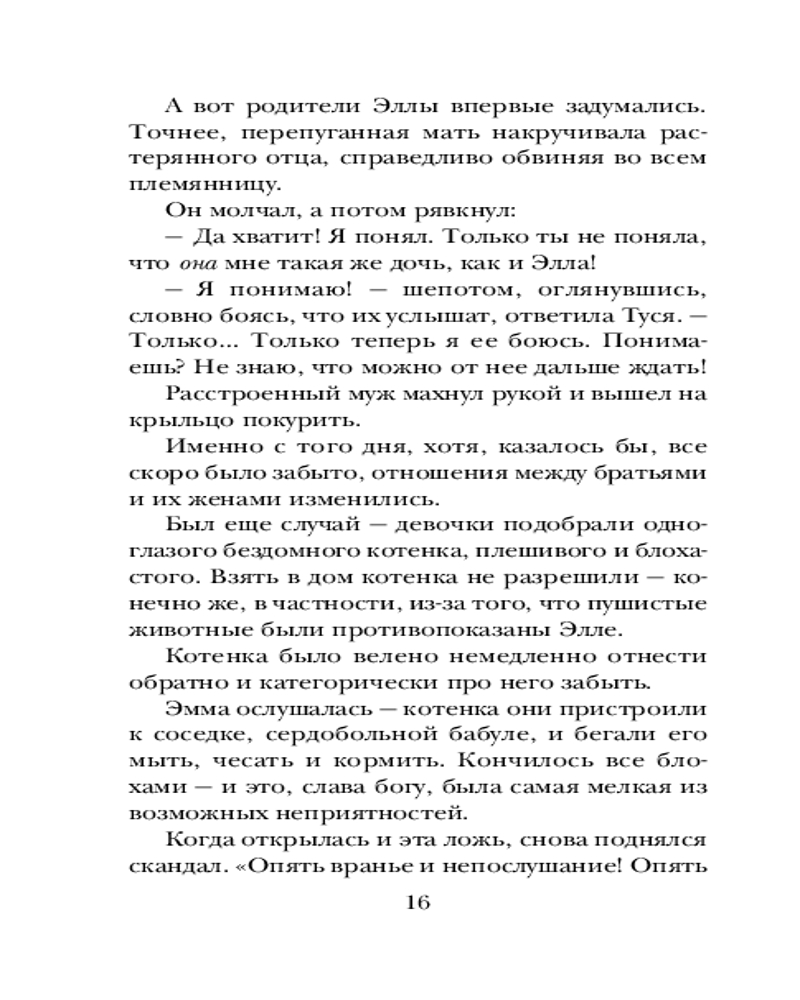 А вот родители Эллы впервые задумались. Точнее, перепуганная мать накручивала растерянного отца, справедливо обвиняя во всем племянницу.

Он молчал, а потом рявкнул:

— Да хватит! Я понял. Только ты не поняла, что она мне такая же дочь, как и Элла!

— Я понимаю! — шепотом, оглянувшись, словно боясь, что их услышат, ответила Туся. — Только... Только теперь я ее боюсь. Понимаешь? Не знаю, что можно от нее дальше ждать!

Расстроенный муж махнул рукой и вышел на крыльцо покурить.

Именно с того дня, хотя, казалось бы, все скоро было забыто, отношения между братьями и их женами изменились.

Был еще случай — девочки подобрали одноглазого бездомного котенка, плешивого и блохастого. Взять в дом котенка не разрешили — конечно же, в частности, из-за того, что пушистые животные были противопоказаны Элле.

Котенка было велено немедленно отнести обратно и категорически про него забыть.

Эмма ослушалась — котенка они пристроили к соседке, сердобольной бабуле, и бегали его мыть, чесать и кормить. Кончилось все блохами — и это, слава богу, была самая мелкая из возможных неприятностей.

Когда открылась и эта ложь, снова поднялся скандал. «Опять вранье и непослушание! Опять

16